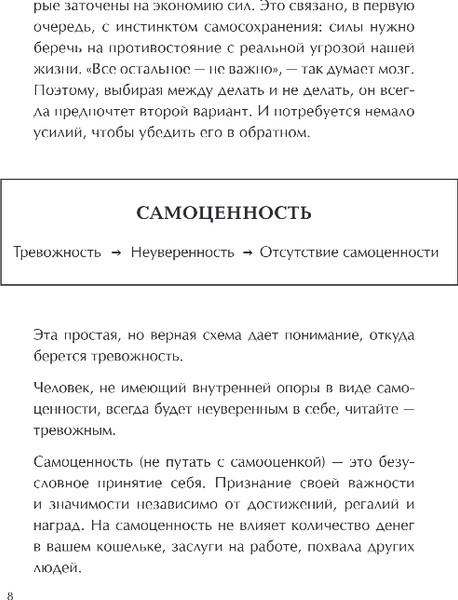 рые заточены на экономию сил. Это связано, в первую очередь, с инстинктом самосохранения: силы нужно беречь на противостояние с реальной угрозой нашей жизни. «Все остальное — не важно», — так думает мозг. Поэтому, выбирая между делать и не делать, он всегда предпочтет второй вариант. И потребуется немало усилий, чтобы убедить его в обратном.

САМОЦЕННОСТЬ

Тревожность → Неуверенность → Отсутствие самоценности

Эта простая, но верная схема дает понимание, откуда берется тревожность.

Человек, не имеющий внутренней опоры в виде самоценности, всегда будет неуверенным в себе, читайте — тревожным.

Самоценность (не путать с самооценкой) — это безусловное принятие себя. Признание своей важности и значимости независимо от достижений, регалий и наград. На самоценность не влияет количество денег в вашем кошельке, заслуги на работе, похвала других людей.

8